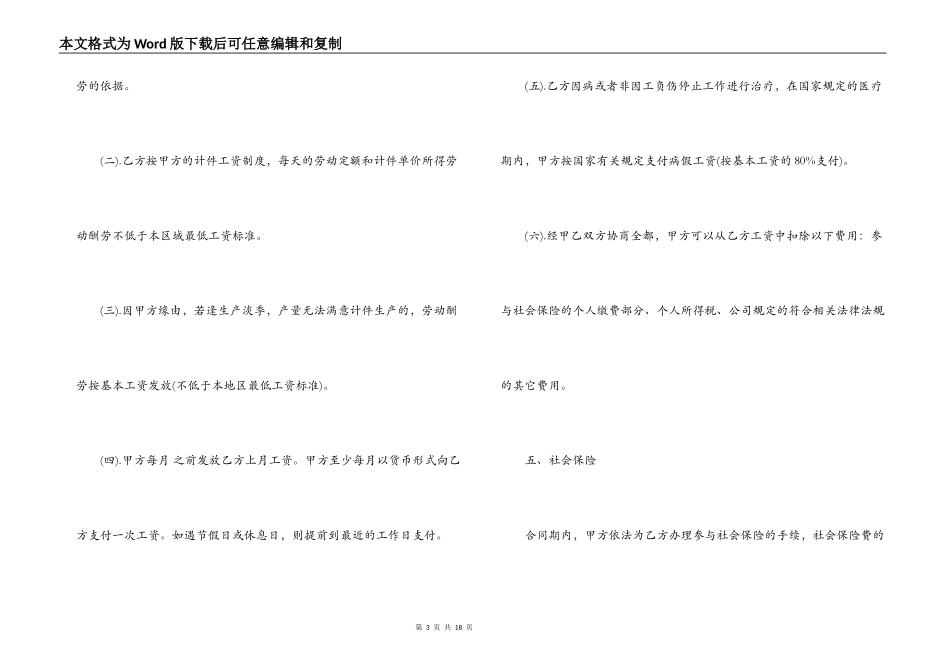 本文格式为Word版下载后可任意编辑和复制

劳的依据。

(二).乙方按甲方的计件工资制度，每天的劳动定额和计件单价所得劳动酬劳不低于本区域最低工资标准。

(三).因甲方缘由，若逢生产淡季，产量无法满意计件生产的，劳动酬劳按基本工资发放(不低于本地区最低工资标准)。

(四).甲方每月 之前发放乙方上月工资。甲方至少每月以货币形式向乙方支付一次工资。如遇节假日或休息日，则提前到最近的工作日支付。

(五).乙方因病或者非因工负伤停止工作进行治疗，在国家规定的医疗期内，甲方按国家有关规定支付病假工资(按基本工资的80%支付)。

(六).经甲乙双方协商全都，甲方可以从乙方工资中扣除以下费用：参与社会保险的个人缴费部分、个人所得税、公司规定的符合相关法律法规的其它费用。

五、社会保险

合同期内，甲方依法为乙方办理参与社会保险的手续，社会保险费的

第 3 页 共 18 页